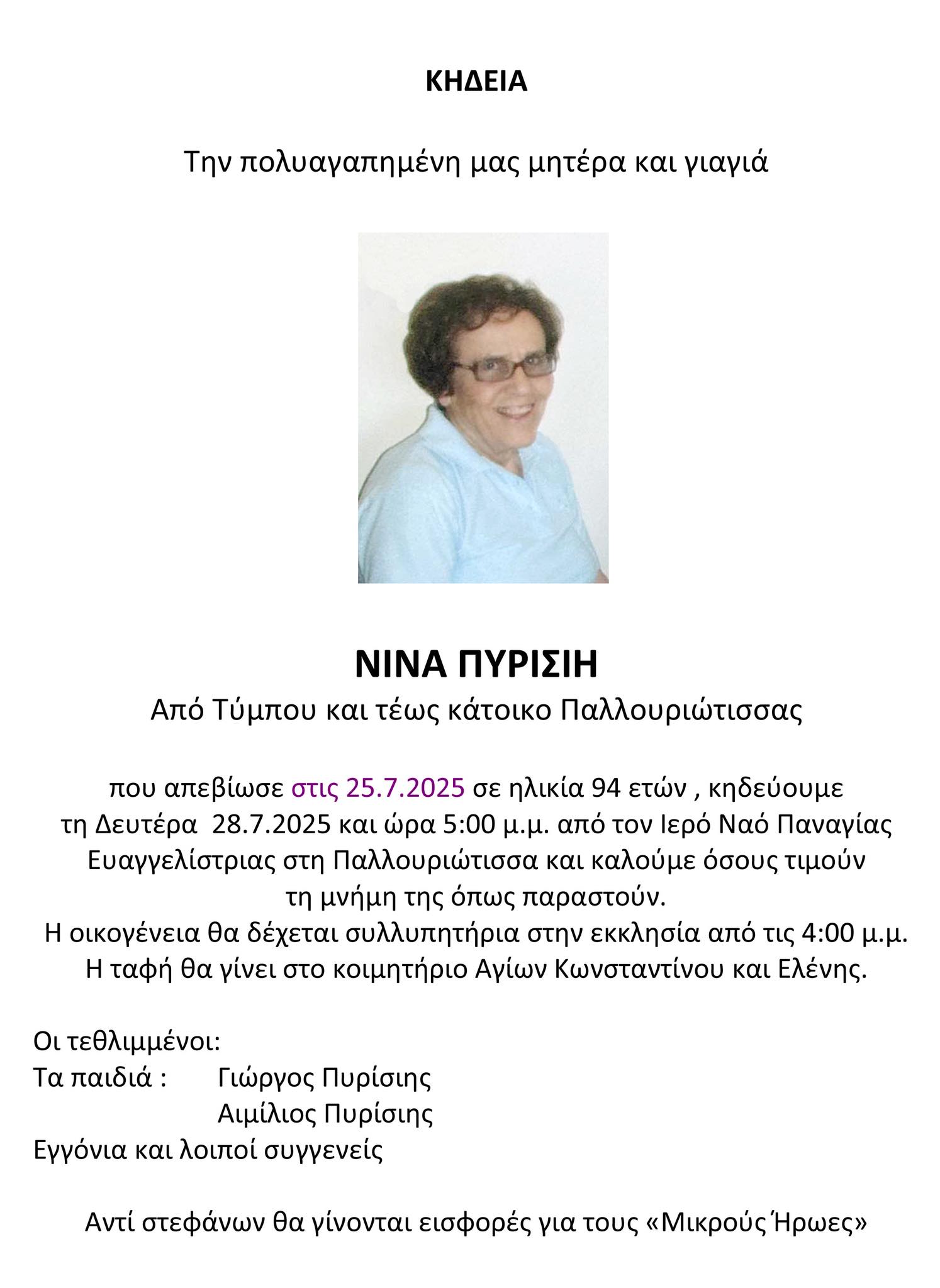 ΚΗΔΕΙΑ

Την πολυαγαπημένη μας μητέρα και γιαγιά

ΝΙΝΑ ΠΥΡΙΣΙΗ
Από Τύμπου και τέως κάτοικο Παλλουριώτισσας

που απεβίωσε στις 25.7.2025 σε ηλικία 94 ετών , κηδεύουμε τη Δευτέρα 28.7.2025 και ώρα 5:00 μ.μ. από τον Ιερό Ναό Παναγίας Ευαγγελίστριας στη Παλλουριώτισσα και καλούμε όσους τιμούν τη μνήμη της όπως παραστούν.
Η οικογένεια θα δέχεται συλλυπητήρια στην εκκλησία από τις 4:00 μ.μ.
Η ταφή θα γίνει στο κοιμητήριο Αγίων Κωνσταντίνου και Ελένης.

Οι τεθλιμμένοι:
Τα παιδιά : Γιώργος Πυρίσιης
Αιμίλιος Πυρίσιης
Εγγόνια και λοιποί συγγενείς

Αντί στεφάνων θα γίνονται εισφορές για τους «Μικρούς Ήρωες»